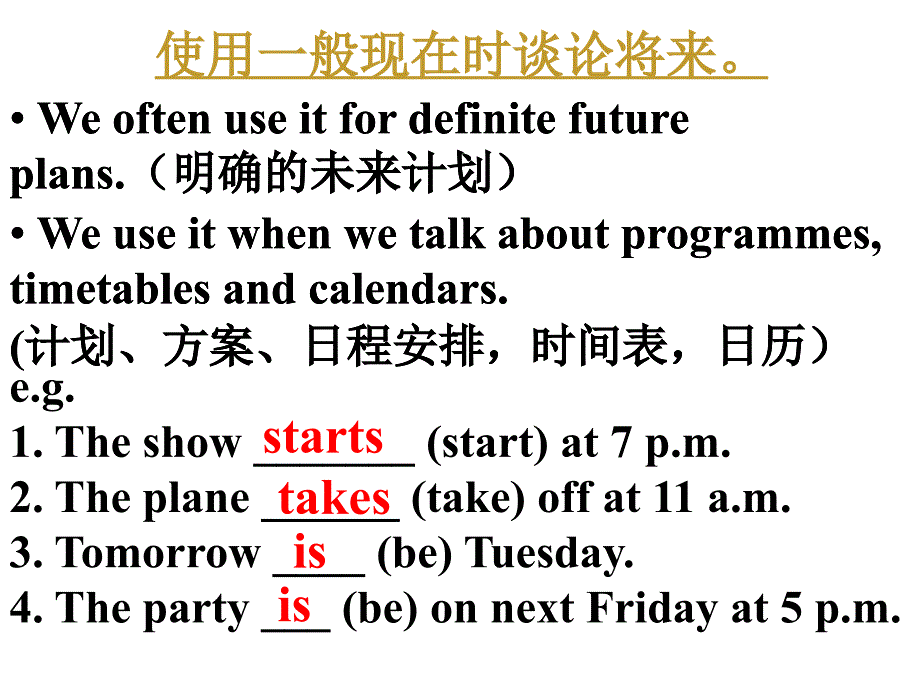 使用一般现在时谈论将来。

• We often use it for definite future plans.（明确的未来计划）

• We use it when we talk about programmes, timetables and calendars.
(计划、方案、日程安排，时间表，日历）
e.g.
1. The show starts (start) at 7 p.m.
2. The plane takes (take) off at 11 a.m.
3. Tomorrow is (be) Tuesday.
4. The party is (be) on next Friday at 5 p.m.